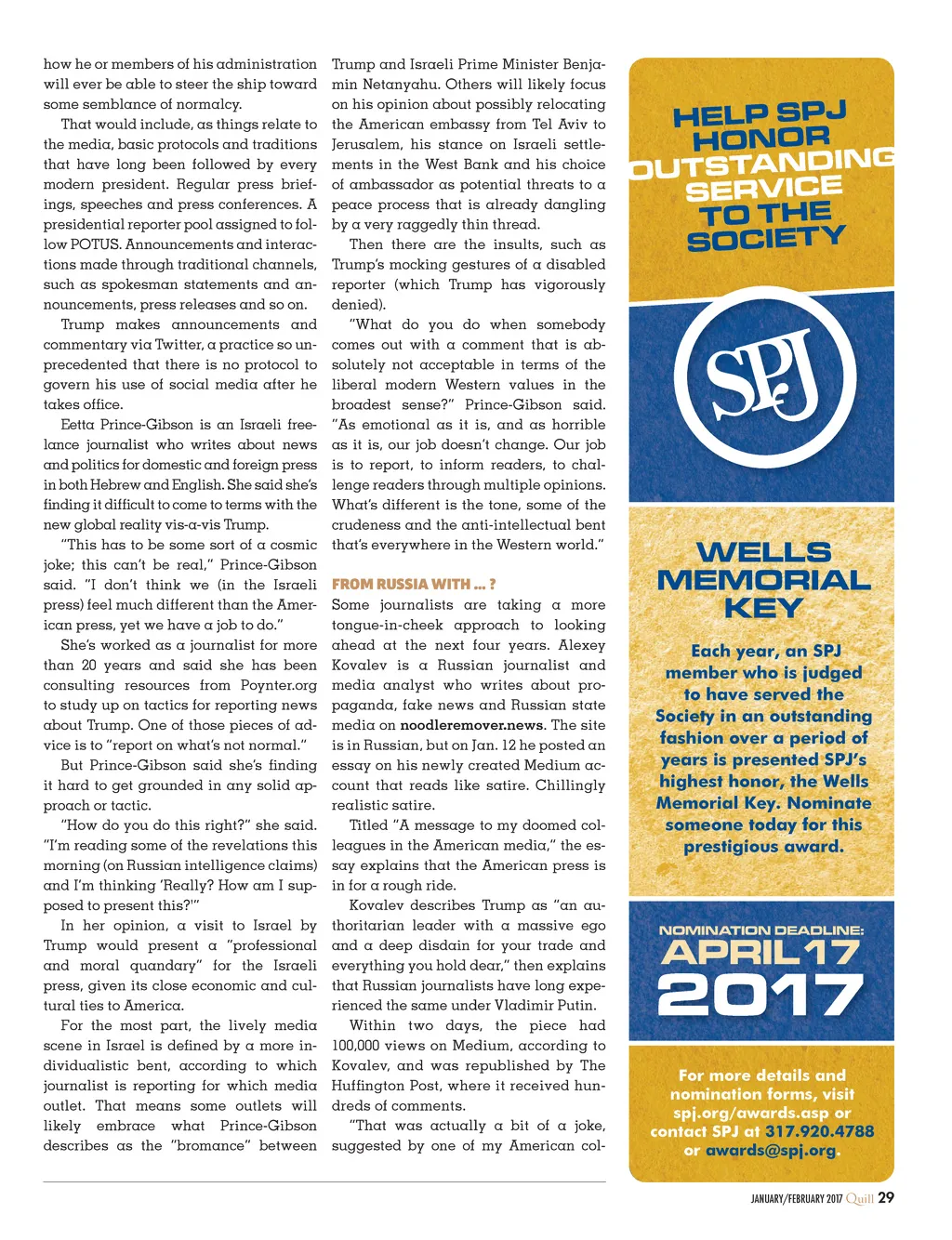 how he or members of his administration will ever be able to steer the ship toward some semblance of normalcy.

That would include, as things relate to the media, basic protocols and traditions that have long been followed by every modern president. Regular press briefings, speeches and press conferences. A presidential reporter pool assigned to follow POTUS. Announcements and interactions made through traditional channels, such as spokesman statements and announcements, press releases and so on.

Trump makes announcements and commentary via Twitter, a practice so unprecedented that there is no protocol to govern his use of social media after he takes office.

Eetta Prince-Gibson is an Israeli freelance journalist who writes about news and politics for domestic and foreign press in both Hebrew and English. She said she's finding it difficult to come to terms with the new global reality vis-a-vis Trump.

"This has to be some sort of a cosmic joke; this can't be real," Prince-Gibson said. "I don't think we (in the Israeli press) feel much different than the American press, yet we have a job to do."

She's worked as a journalist for more than 20 years and said she has been consulting resources from Poynter.org to study up on tactics for reporting news about Trump. One of those pieces of advice is to "report on what's not normal."

But Prince-Gibson said she's finding it hard to get grounded in any solid approach or tactic.

"How do you do this right?" she said. "I'm reading some of the revelations this morning (on Russian intelligence claims) and I'm thinking 'Really? How am I supposed to present this?'"

In her opinion, a visit to Israel by Trump would present a "professional and moral quandary" for the Israeli press, given its close economic and cultural ties to America.

For the most part, the lively media scene in Israel is defined by a more individualistic bent, according to which journalist is reporting for which media outlet. That means some outlets will likely embrace what Prince-Gibson describes as the "bromance" between Trump and Israeli Prime Minister Benjamin Netanyahu. Others will likely focus on his opinion about possibly relocating the American embassy from Tel Aviv to Jerusalem, his stance on Israeli settlements in the West Bank and his choice of ambassador as potential threats to a peace process that is already dangling by a very raggedly thin thread.

Then there are the insults, such as Trump's mocking gestures of a disabled reporter (which Trump has vigorously denied).

"What do you do when somebody comes out with a comment that is absolutely not acceptable in terms of the liberal modern Western values in the broadest sense?" Prince-Gibson said. "As emotional as it is, and as horrible as it is, our job doesn't change. Our job is to report, to inform readers, to challenge readers through multiple opinions. What's different is the tone, some of the crudeness and the anti-intellectual bent that's everywhere in the Western world."

FROM RUSSIA WITH ... ?

Some journalists are taking a more tongue-in-cheek approach to looking ahead at the next four years. Alexey Kovalev is a Russian journalist and media analyst who writes about propaganda, fake news and Russian state media on noodleremover.news. The site is in Russian, but on Jan. 12 he posted an essay on his newly created Medium account that reads like satire. Chillingly realistic satire.

Titled "A message to my doomed colleagues in the American media," the essay explains that the American press is in for a rough ride.

Kovalev describes Trump as "an authoritarian leader with a massive ego and a deep disdain for your trade and everything you hold dear," then explains that Russian journalists have long experienced the same under Vladimir Putin.

Within two days, the piece had 100,000 views on Medium, according to Kovalev, and was republished by The Huffington Post, where it received hundreds of comments.

"That was actually a bit of a joke, suggested by one of my American col-

HELP SPJ HONOR OUTSTANDING SERVICE TO THE SOCIETY

SPJ

WELLS MEMORIAL KEY

Each year, an SPJ member who is judged to have served the Society in an outstanding fashion over a period of years is presented SPJ's highest honor, the Wells Memorial Key. Nominate someone today for this prestigious award.

NOMINATION DEADLINE:
APRIL 17
2017

For more details and nomination forms, visit spj.org/awards.asp or contact SPJ at 317.920.4788 or awards@spj.org.

JANUARY/FEBRUARY 2017 Quill 29